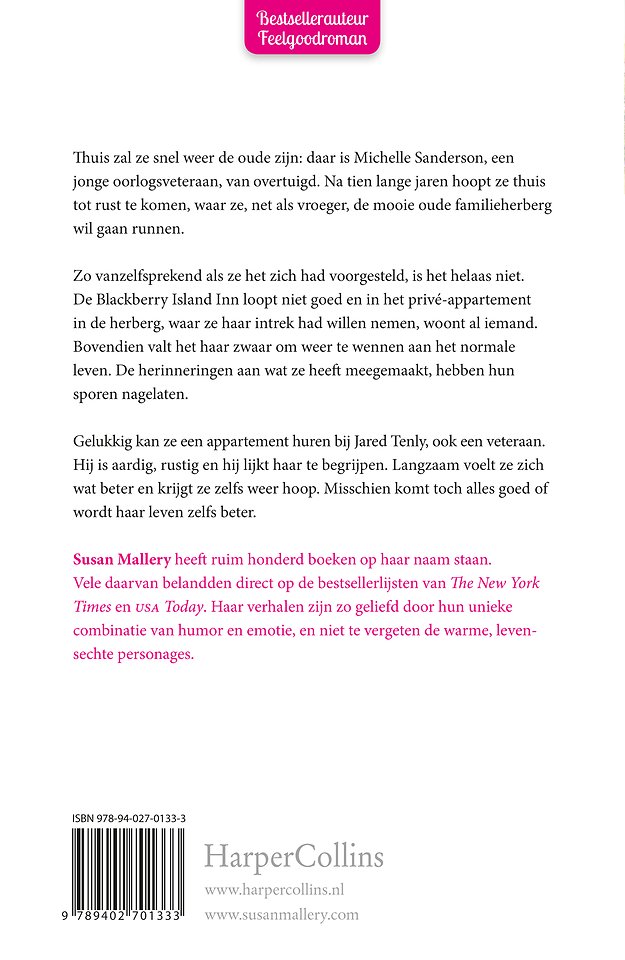 Bestsellerauteur
Feelgoodroman

Thuis zal ze snel weer de oude zijn: daar is Michelle Sanderson, een jonge oorlogsveteraan, van overtuigd. Na tien lange jaren hoopt ze thuis tot rust te komen, waar ze, net als vroeger, de mooie oude familieherberg wil gaan runnen.

Zo vanzelfsprekend als ze het zich had voorgesteld, is het helaas niet. De Blackberry Island Inn loopt niet goed en in het privé-appartement in de herberg, waar ze haar intrek had willen nemen, woont al iemand. Bovendien valt het haar zwaar om weer te wennen aan het normale leven. De herinneringen aan wat ze heeft meegemaakt, hebben hun sporen nagelaten.

Gelukkig kan ze een appartement huren bij Jared Tenly, ook een veteraan. Hij is aardig, rustig en hij lijkt haar te begrijpen. Langzaam voelt ze zich wat beter en krijgt ze zelfs weer hoop. Misschien komt toch alles goed of wordt haar leven zelfs beter.

Susan Mallery heeft ruim honderd boeken op haar naam staan. Vele daarvan belandden direct op de bestsellerlijsten van The New York Times en USA Today. Haar verhalen zijn zo geliefd door hun unieke combinatie van humor en emotie, en niet te vergeten de warme, levensechte personages.

ISBN 978-94-027-0133-3
9 789402 701333

HarperCollins
www.harpercollins.nl
www.susanmallery.com